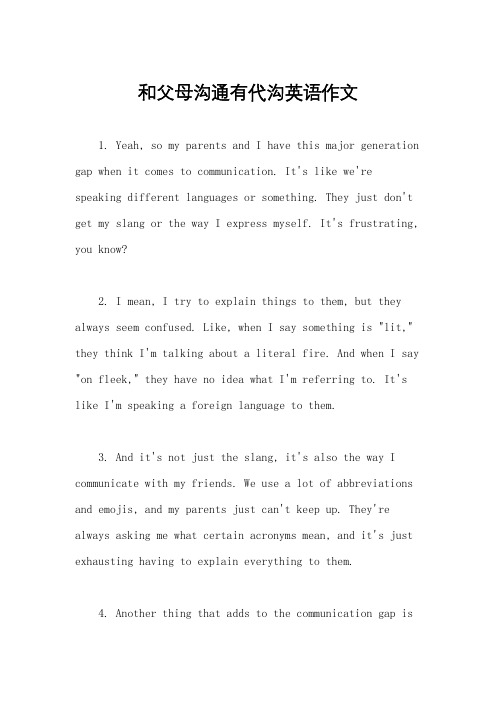 和父母沟通有代沟英语作文

1. Yeah, so my parents and I have this major generation gap when it comes to communication. It's like we're speaking different languages or something. They just don't get my slang or the way I express myself. It's frustrating, you know?

2. I mean, I try to explain things to them, but they always seem confused. Like, when I say something is "lit," they think I'm talking about a literal fire. And when I say "on fleek," they have no idea what I'm referring to. It's like I'm speaking a foreign language to them.

3. And it's not just the slang, it's also the way I communicate with my friends. We use a lot of abbreviations and emojis, and my parents just can't keep up. They're always asking me what certain acronyms mean, and it's just exhausting having to explain everything to them.

4. Another thing that adds to the communication gap is